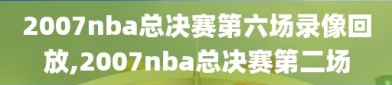 2007nba总决赛第六场录像回放,2007nba总决赛第二场